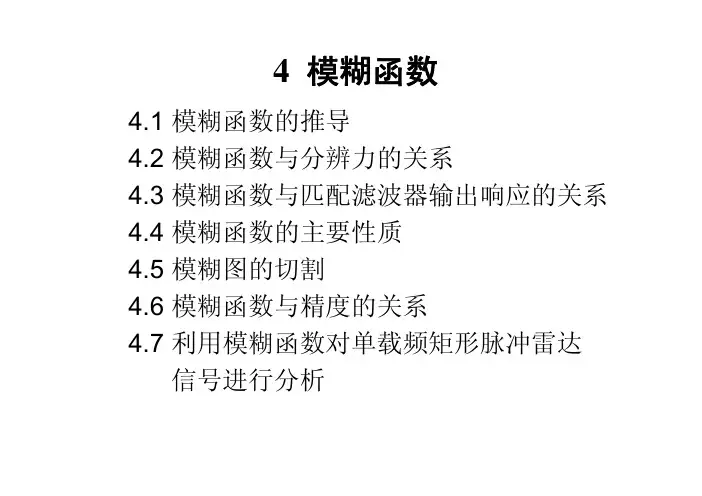 4 模糊函数

4.1 模糊函数的推导
4.2 模糊函数与分辨力的关系
4.3 模糊函数与匹配滤波器输出响应的关系
4.4 模糊函数的主要性质
4.5 模糊图的切割
4.6 模糊函数与精度的关系
4.7 利用模糊函数对单载频矩形脉冲雷达信号进行分析